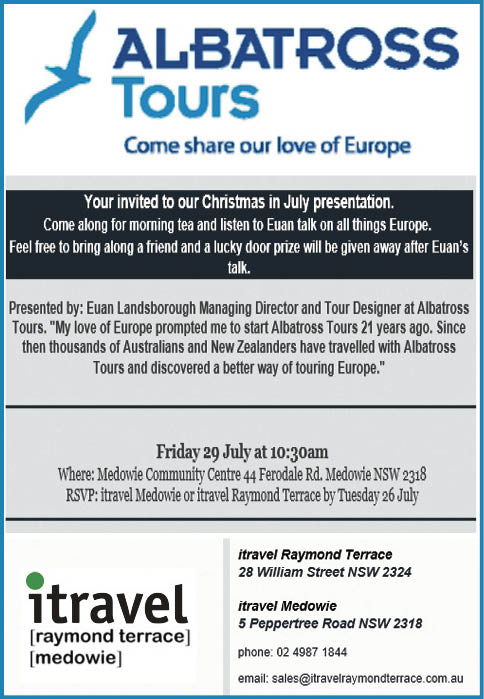 ALBATROSS Tours

Come share our love of Europe

Your invited to our Christmas in July presentation.
Come along for morning tea and listen to Euan talk on all things Europe.
Feel free to bring along a friend and a lucky door prize will be given away after Euan's talk.

Presented by: Euan Landsborough Managing Director and Tour Designer at Albatross Tours. "My love of Europe prompted me to start Albatross Tours 21 years ago. Since then thousands of Australians and New Zealanders have travelled with Albatross Tours and discovered a better way of touring Europe."

Friday 29 July at 10:30am
Where: Medowie Community Centre 44 Ferodale Rd. Medowie NSW 2318
RSVP: itravel Medowie or itravel Raymond Terrace by Tuesday 26 July

itravel
[raymond terrace]
[medowie]

itravel Raymond Terrace
28 William Street NSW 2324

itravel Medowie
5 Peppertree Road NSW 2318

phone: 02 4987 1844

email: sales@itravelraymondterrace.com.au